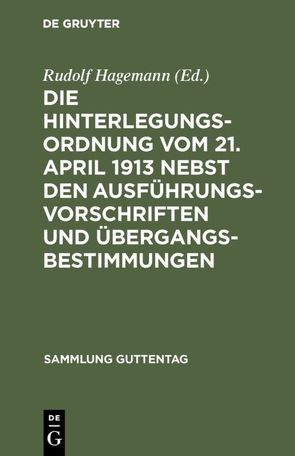 DE GRUYTER

Rudolf Hagemann (Ed.)

DIE HINTERLEGUNGSORDNUNG VOM 21. APRIL 1913 NEBST DEN AUSFÜHRUNGSVORSCHRIFTEN UND ÜBERGANGSBESTIMMUNGEN

SAMMLUNG GUTTENTAG

DE G